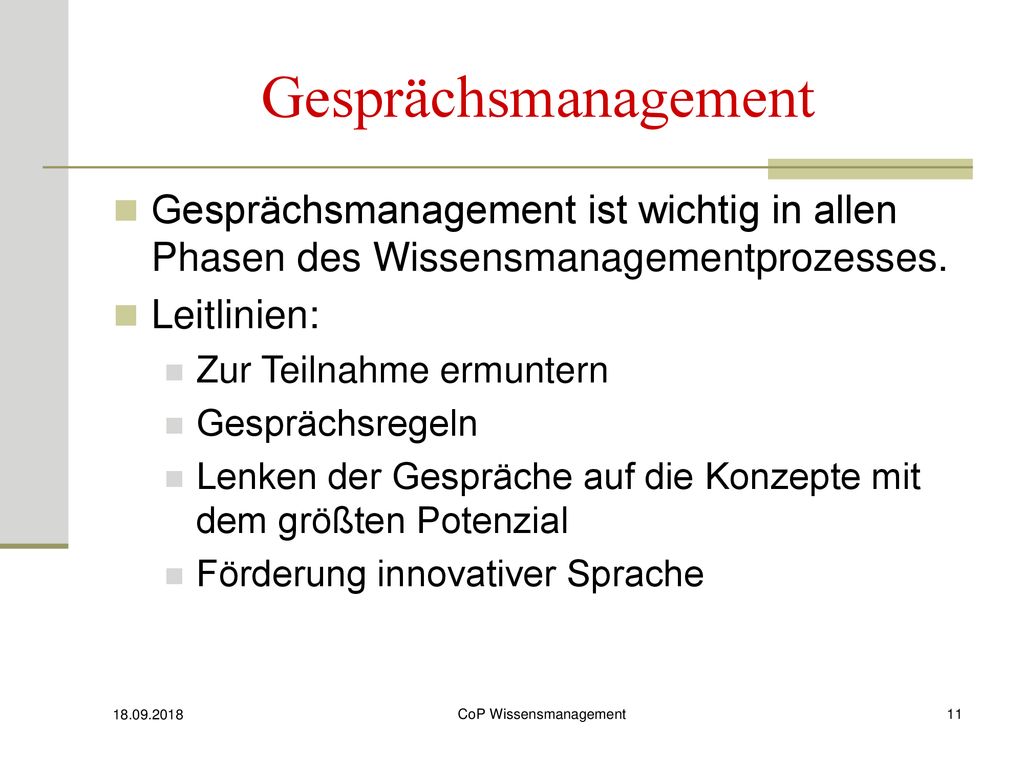 Gesprächsmanagement

Gesprächsmanagement ist wichtig in allen Phasen des Wissensmanagementprozesses.

Leitlinien:

Zur Teilnahme ermuntern

Gesprächsregeln

Lenken der Gespräche auf die Konzepte mit dem größten Potenzial

Förderung innovativer Sprache

18.09.2018

CoP Wissensmanagement

11